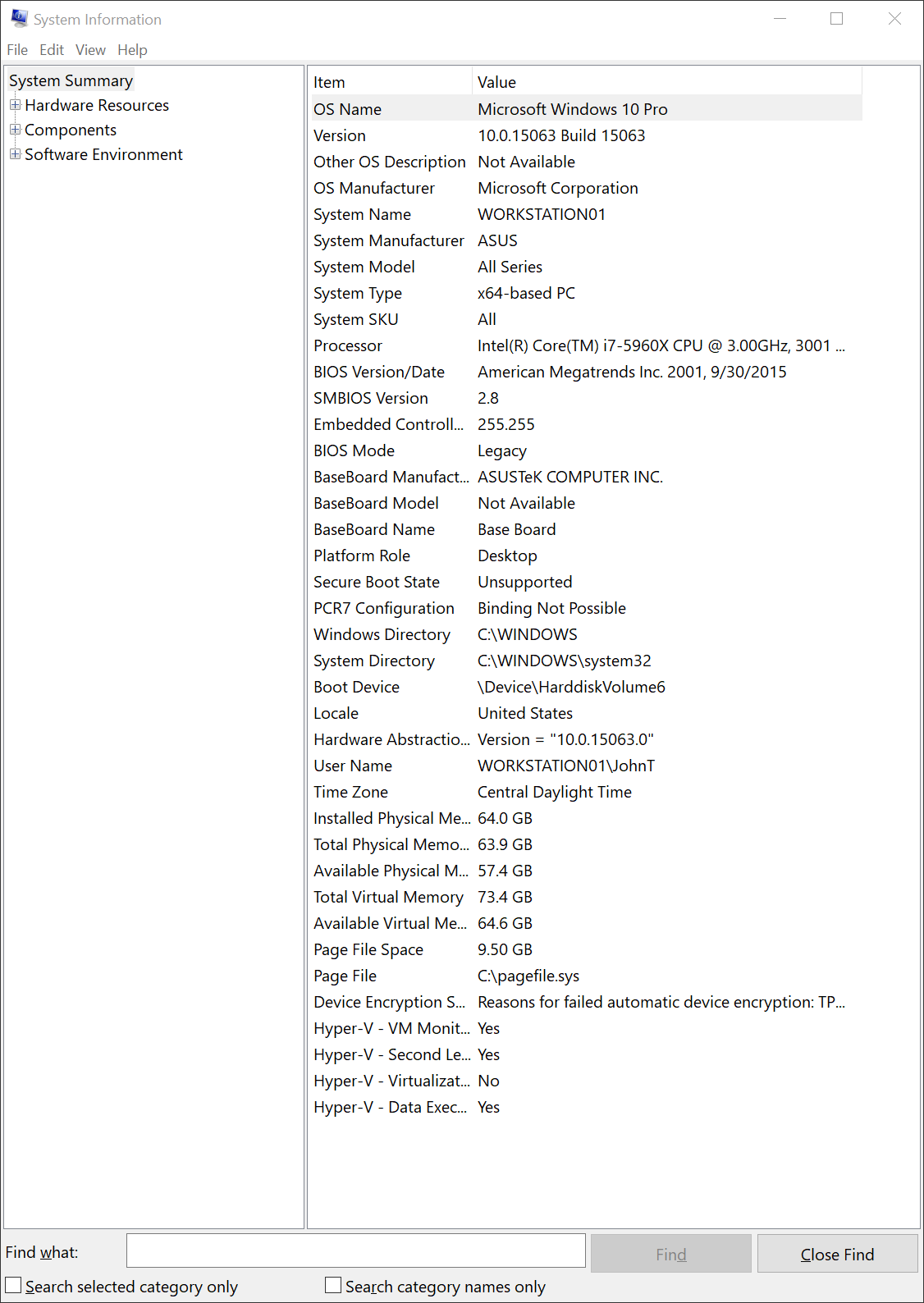 System Information

File Edit View Help

System Summary
Hardware Resources
Components
Software Environment

| Item | Value |
|---|---|
| OS Name | Microsoft Windows 10 Pro |
| Version | 10.0.15063 Build 15063 |
| Other OS Description | Not Available |
| OS Manufacturer | Microsoft Corporation |
| System Name | WORKSTATION01 |
| System Manufacturer | ASUS |
| System Model | All Series |
| System Type | x64-based PC |
| System SKU | All |
| Processor | Intel(R) Core(TM) i7-5960X CPU @ 3.00GHz, 3001 ... |
| BIOS Version/Date | American Megatrends Inc. 2001, 9/30/2015 |
| SMBIOS Version | 2.8 |
| Embedded Controll... | 255.255 |
| BIOS Mode | Legacy |
| BaseBoard Manufact... | ASUSTeK COMPUTER INC. |
| BaseBoard Model | Not Available |
| BaseBoard Name | Base Board |
| Platform Role | Desktop |
| Secure Boot State | Unsupported |
| PCR7 Configuration | Binding Not Possible |
| Windows Directory | C:\WINDOWS |
| System Directory | C:\WINDOWS\system32 |
| Boot Device | \Device\HarddiskVolume6 |
| Locale | United States |
| Hardware Abstractio... | Version = "10.0.15063.0" |
| User Name | WORKSTATION01\JohnT |
| Time Zone | Central Daylight Time |
| Installed Physical Me... | 64.0 GB |
| Total Physical Memo... | 63.9 GB |
| Available Physical M... | 57.4 GB |
| Total Virtual Memory | 73.4 GB |
| Available Virtual Me... | 64.6 GB |
| Page File Space | 9.50 GB |
| Page File | C:\pagefile.sys |
| Device Encryption S... | Reasons for failed automatic device encryption: TP... |
| Hyper-V - VM Monit... | Yes |
| Hyper-V - Second Le... | Yes |
| Hyper-V - Virtualizat... | No |
| Hyper-V - Data Exec... | Yes |

Find what:
Find
Close Find
Search selected category only
Search category names only